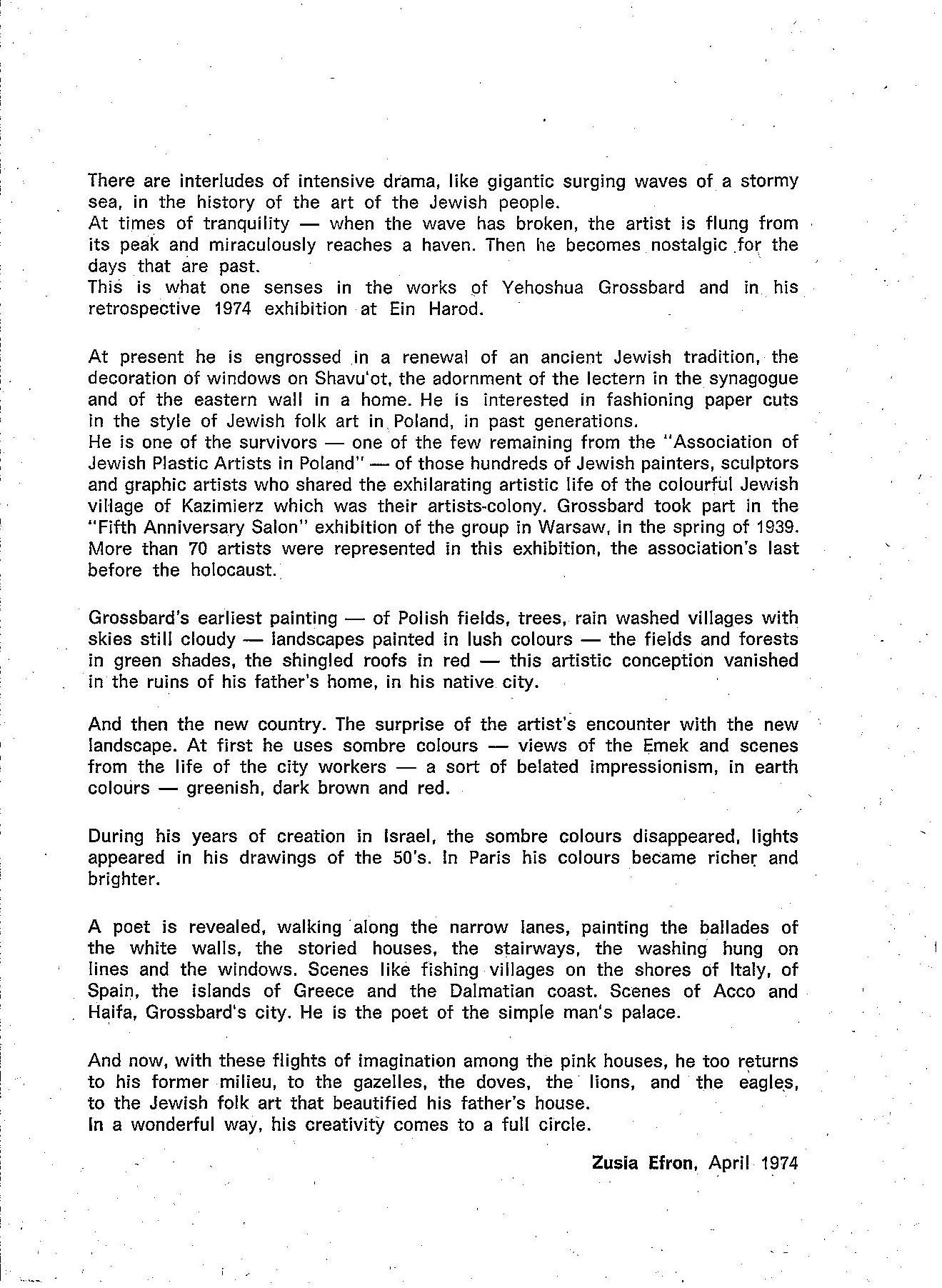 There are interludes of intensive drama, like gigantic surging waves of a stormy sea, in the history of the art of the Jewish people.
At times of tranquility — when the wave has broken, the artist is flung from its peak and miraculously reaches a haven. Then he becomes nostalgic for the days that are past.
This is what one senses in the works of Yehoshua Grossbard and in his retrospective 1974 exhibition at Ein Harod.

At present he is engrossed in a renewal of an ancient Jewish tradition, the decoration of windows on Shavu'ot, the adornment of the lectern in the synagogue and of the eastern wall in a home. He is interested in fashioning paper cuts in the style of Jewish folk art in Poland, in past generations.
He is one of the survivors — one of the few remaining from the "Association of Jewish Plastic Artists in Poland" — of those hundreds of Jewish painters, sculptors and graphic artists who shared the exhilarating artistic life of the colourful Jewish village of Kazimierz which was their artists-colony. Grossbard took part in the "Fifth Anniversary Salon" exhibition of the group in Warsaw, in the spring of 1939. More than 70 artists were represented in this exhibition, the association's last before the holocaust.

Grossbard's earliest painting — of Polish fields, trees, rain washed villages with skies still cloudy — landscapes painted in lush colours — the fields and forests in green shades, the shingled roofs in red — this artistic conception vanished in the ruins of his father's home, in his native city.

And then the new country. The surprise of the artist's encounter with the new landscape. At first he uses sombre colours — views of the Emek and scenes from the life of the city workers — a sort of belated impressionism, in earth colours — greenish, dark brown and red.

During his years of creation in Israel, the sombre colours disappeared, lights appeared in his drawings of the 50's. In Paris his colours became richer and brighter.

A poet is revealed, walking along the narrow lanes, painting the ballades of the white walls, the storied houses, the stairways, the washing hung on lines and the windows. Scenes like fishing villages on the shores of Italy, of Spain, the islands of Greece and the Dalmatian coast. Scenes of Acco and Haifa, Grossbard's city. He is the poet of the simple man's palace.

And now, with these flights of imagination among the pink houses, he too returns to his former milieu, to the gazelles, the doves, the lions, and the eagles, to the Jewish folk art that beautified his father's house.
In a wonderful way, his creativity comes to a full circle.

Zusia Efron, April 1974